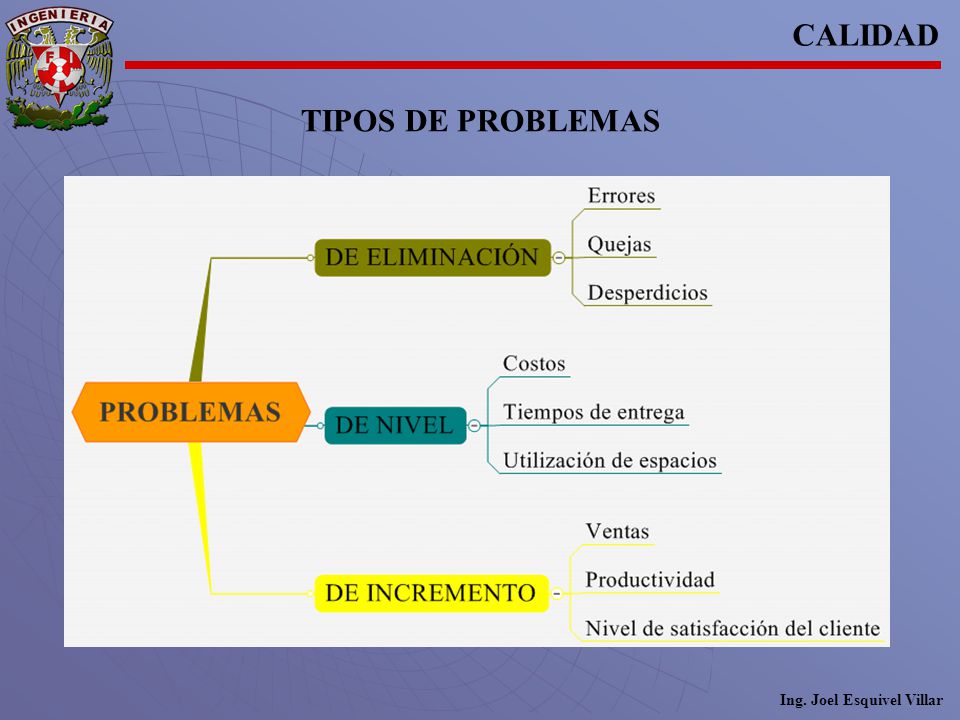 INGENIERIA

FI

CALIDAD

TIPOS DE PROBLEMAS

PROBLEMAS

DE ELIMINACIÓN

Errores

Quejas

Desperdicios

DE NIVEL

Costos

Tiempos de entrega

Utilización de espacios

DE INCREMENTO

Ventas

Productividad

Nivel de satisfacción del cliente

Ing. Joel Esquivel Villar